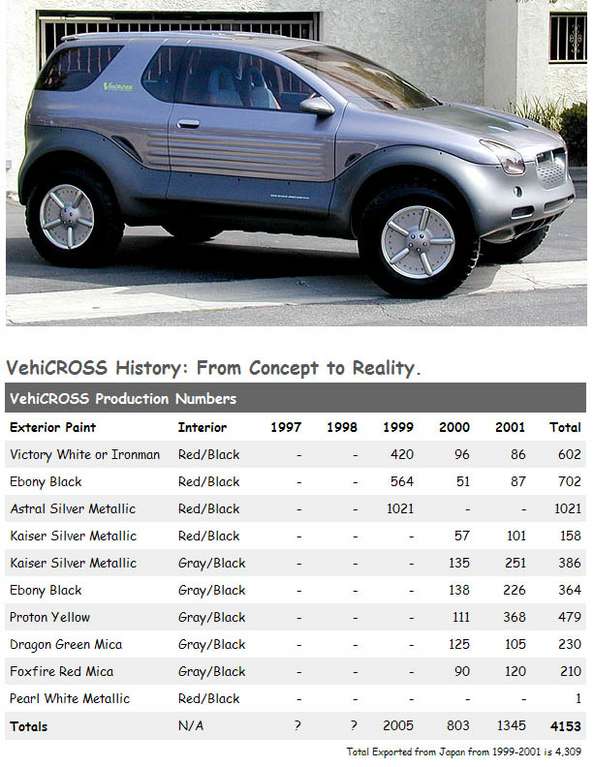 VehiCROSS

VehiCROSS History: From Concept to Reality.

VehiCROSS Production Numbers

| Exterior Paint | Interior | 1997 | 1998 | 1999 | 2000 | 2001 | Total |
|---|---|---|---|---|---|---|---|
| Victory White or Ironman | Red/Black | - | - | 420 | 96 | 86 | 602 |
| Ebony Black | Red/Black | - | - | 564 | 51 | 87 | 702 |
| Astral Silver Metallic | Red/Black | - | - | 1021 | - | - | 1021 |
| Kaiser Silver Metallic | Red/Black | - | - | - | 57 | 101 | 158 |
| Kaiser Silver Metallic | Gray/Black | - | - | - | 135 | 251 | 386 |
| Ebony Black | Gray/Black | - | - | - | 138 | 226 | 364 |
| Proton Yellow | Gray/Black | - | - | - | 111 | 368 | 479 |
| Dragon Green Mica | Gray/Black | - | - | - | 125 | 105 | 230 |
| Foxfire Red Mica | Gray/Black | - | - | - | 90 | 120 | 210 |
| Pearl White Metallic | Red/Black | - | - | - | - | - | 1 |
| Totals | N/A | ? | ? | 2005 | 803 | 1345 | 4153 |

Total Exported from Japan from 1999-2001 is 4,309